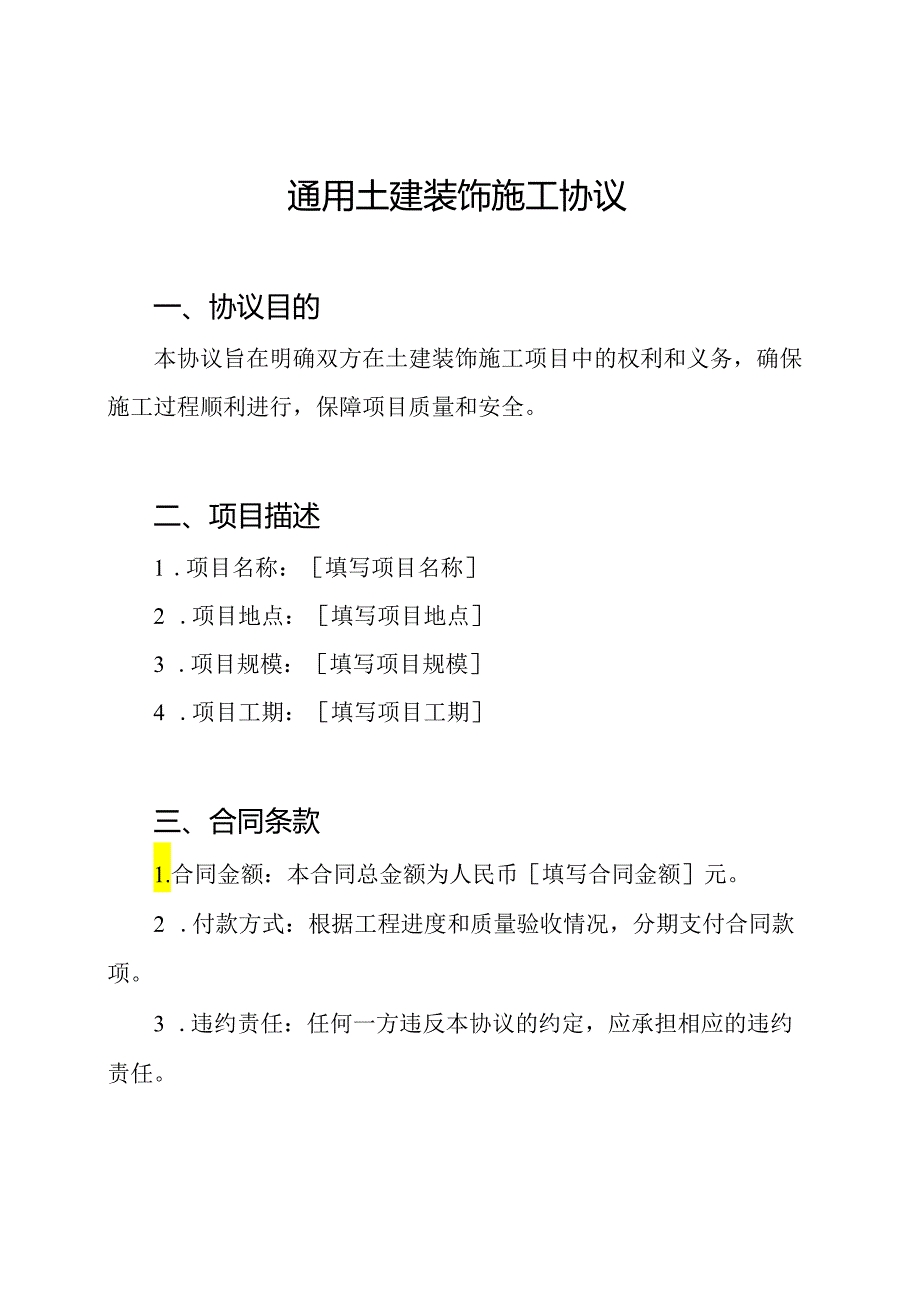 通用土建装饰施工协议

一、协议目的

本协议旨在明确双方在土建装饰施工项目中的权利和义务，确保施工过程顺利进行，保障项目质量和安全。

二、项目描述

1．项目名称：［填写项目名称］

2．项目地点：［填写项目地点］

3．项目规模：［填写项目规模］

4．项目工期：［填写项目工期］

三、合同条款

1.合同金额：本合同总金额为人民币［填写合同金额］元。

2．付款方式：根据工程进度和质量验收情况，分期支付合同款项。

3．违约责任：任何一方违反本协议的约定，应承担相应的违约责任。